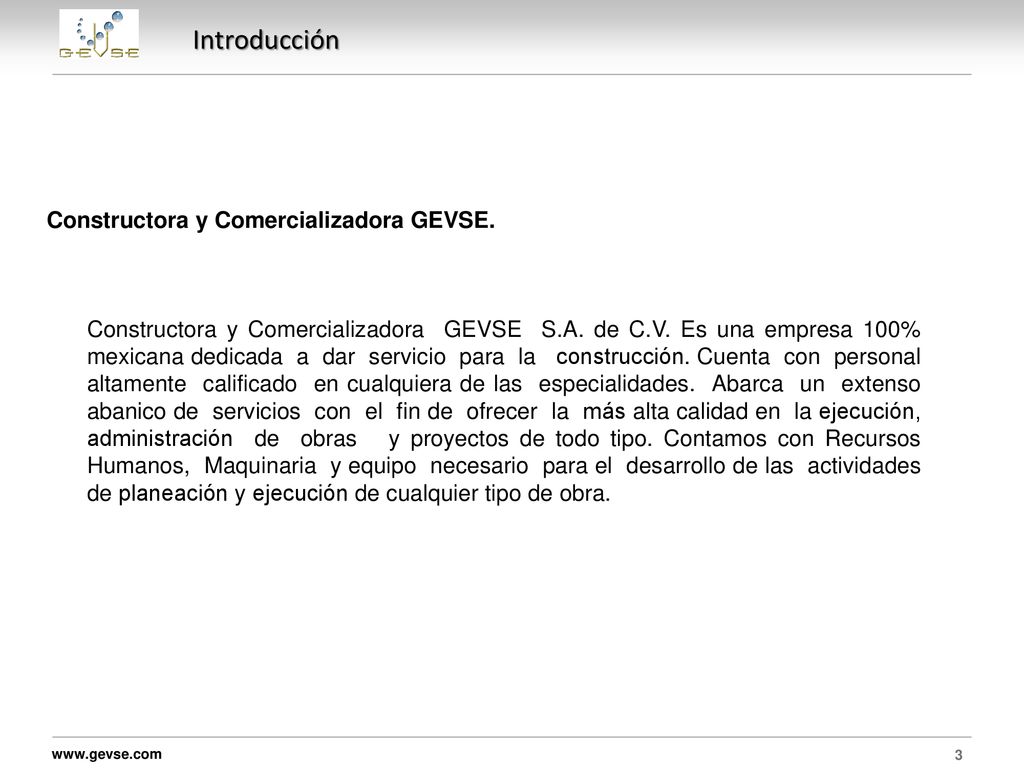 GEVSE

Introducción

Constructora y Comercializadora GEVSE.

Constructora y Comercializadora GEVSE S.A. de C.V. Es una empresa 100% mexicana dedicada a dar servicio para la construcción. Cuenta con personal altamente calificado en cualquiera de las especialidades. Abarca un extenso abanico de servicios con el fin de ofrecer la más alta calidad en la ejecución, administración de obras y proyectos de todo tipo. Contamos con Recursos Humanos, Maquinaria y equipo necesario para el desarrollo de las actividades de planeación y ejecución de cualquier tipo de obra.

www.gevse.com

3